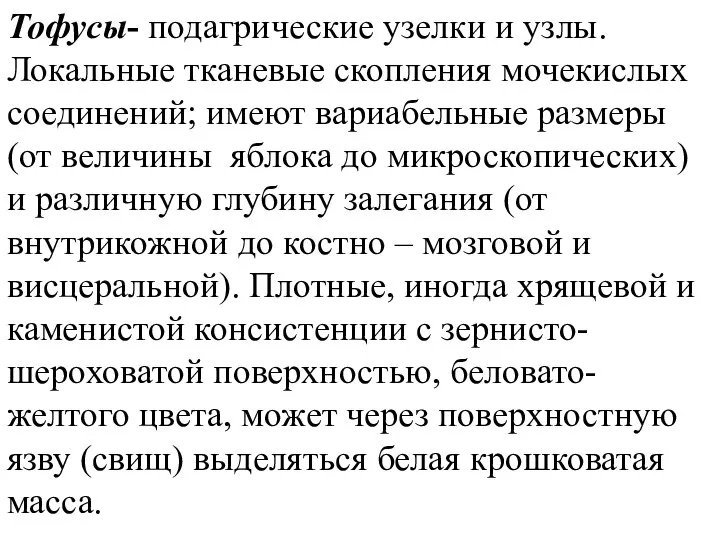 Тофусы- подагрические узелки и узлы. Локальные тканевые скопления мочекислых соединений; имеют вариабельные размеры (от величины  яблока до микроскопических) и различную глубину залегания (от внутрикожной до костно – мозговой и висцеральной). Плотные, иногда хрящевой и каменистой консистенции с зернисто-шероховатой поверхностью, беловато-желтого цвета, может через поверхностную язву (свищ) выделяться белая крошковатая масса.